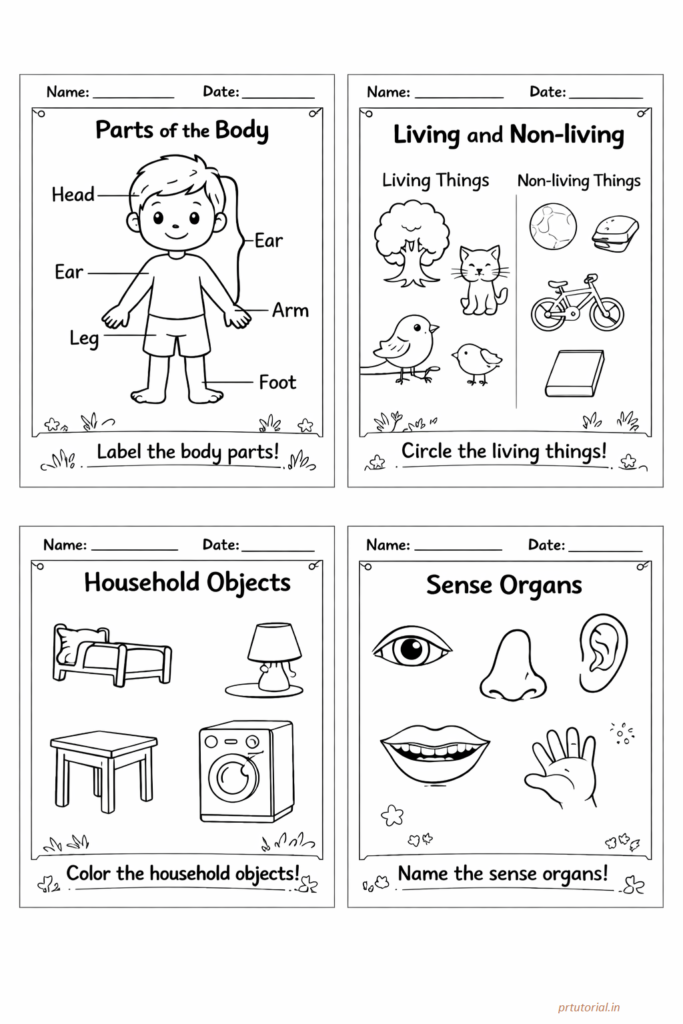 Name: __________ Date: __________

Parts of the Body

Head
Ear
Ear
Arm
Leg
Foot

Label the body parts!

Name: __________ Date: __________

Living and Non-living

Living Things

Non-living Things

Circle the living things!

Name: __________ Date: __________

Household Objects

Color the household objects!

Name: __________ Date: __________

Sense Organs

Name the sense organs!

prtutorial.in